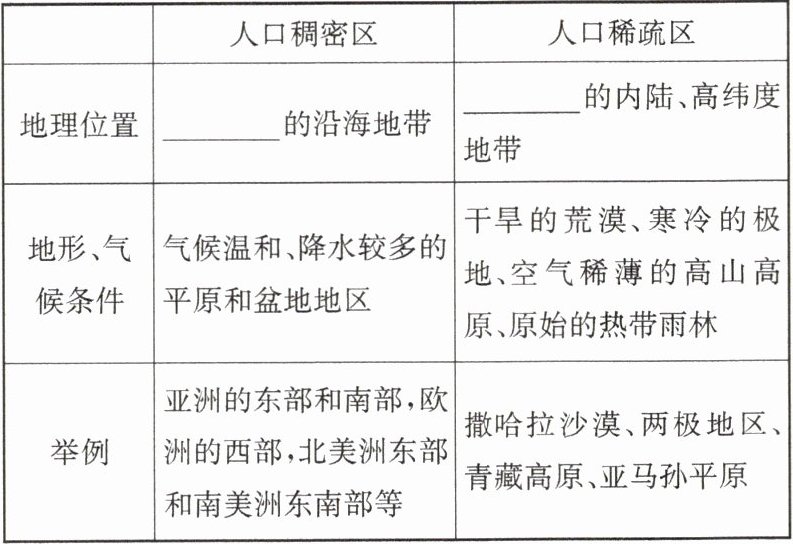 |  | 人口稠密区 | 人口稀疏区 |
|---|---|---|
| 地理位置 | ________的沿海地带 | ________的内陆、高纬度地带 |
| 地形、气候条件 | 气候温和、降水较多的平原和盆地地区 | 干旱的荒漠、寒冷的极地、空气稀薄的高山高原、原始的热带雨林 |
| 举例 | 亚洲的东部和南部，欧洲的西部，北美洲东部和南美洲东南部等 | 撒哈拉沙漠、两极地区、青藏高原、亚马孙平原 |